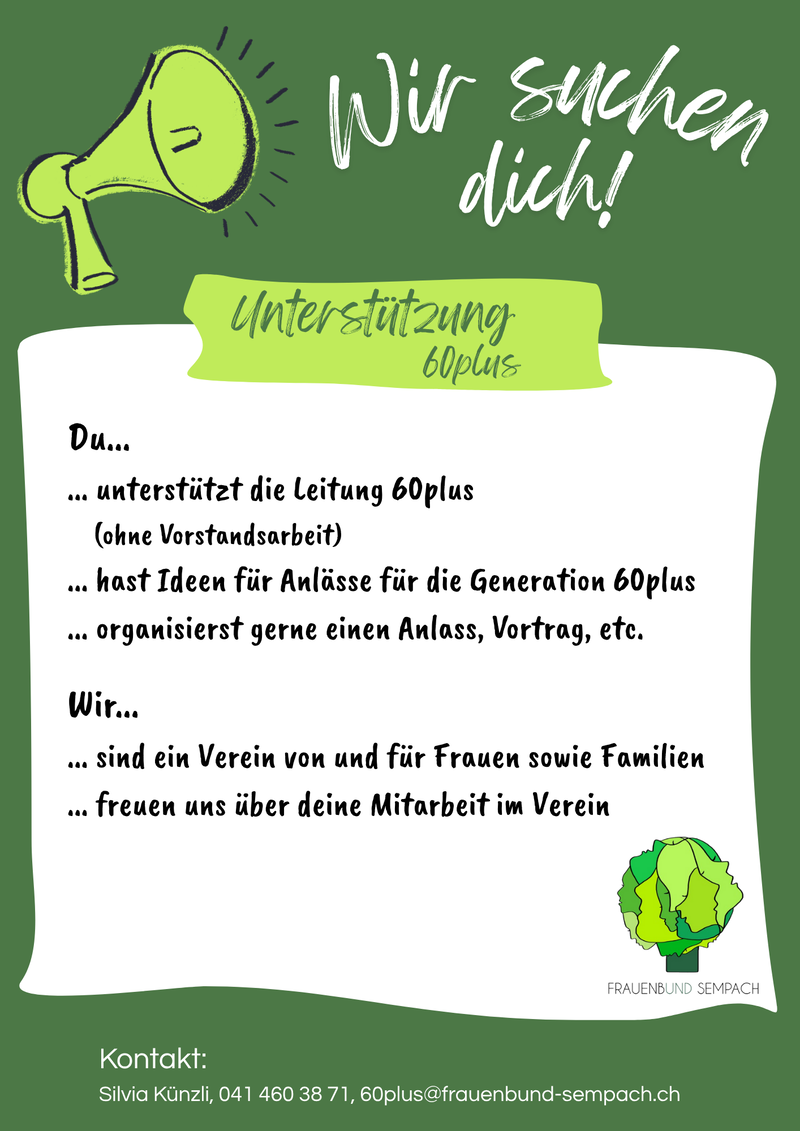 Wir suchen dich!

Unterstützung 60plus

Du...
... unterstützt die Leitung 60plus (ohne Vorstandsarbeit)
... hast Ideen für Anlässe für die Generation 60plus
... organisierst gerne einen Anlass, Vortrag, etc.

Wir...
... sind ein Verein von und für Frauen sowie Familien
... freuen uns über deine Mitarbeit im Verein

FRAUENBUND SEMPACH

Kontakt:
Silvia Künzli, 041 460 38 71, 60plus@frauenbund-sempach.ch